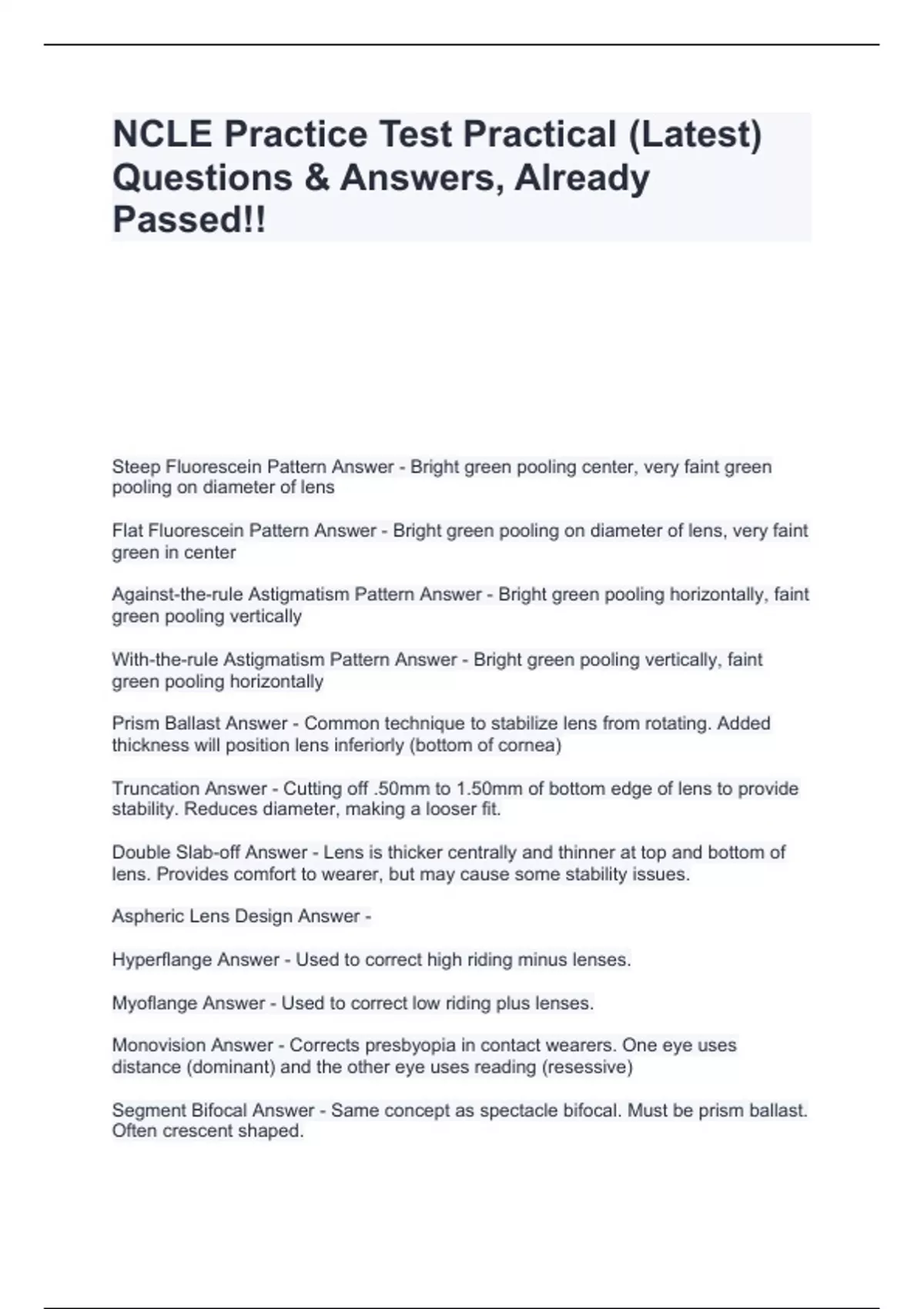 NCLE Practice Test Practical (Latest) Questions & Answers, Already Passed!!

Steep Fluorescein Pattern Answer - Bright green pooling center, very faint green pooling on diameter of lens

Flat Fluorescein Pattern Answer - Bright green pooling on diameter of lens, very faint green in center

Against-the-rule Astigmatism Pattern Answer - Bright green pooling horizontally, faint green pooling vertically

With-the-rule Astigmatism Pattern Answer - Bright green pooling vertically, faint green pooling horizontally

Prism Ballast Answer - Common technique to stabilize lens from rotating. Added thickness will position lens inferiorly (bottom of cornea)

Truncation Answer - Cutting off .50mm to 1.50mm of bottom edge of lens to provide stability. Reduces diameter, making a looser fit.

Double Slab-off Answer - Lens is thicker centrally and thinner at top and bottom of lens. Provides comfort to wearer, but may cause some stability issues.

Aspheric Lens Design Answer -

Hyperflange Answer - Used to correct high riding minus lenses.

Myoflange Answer - Used to correct low riding plus lenses.

Monovision Answer - Corrects presbyopia in contact wearers. One eye uses distance (dominant) and the other eye uses reading (resessive)

Segment Bifocal Answer - Same concept as spectacle bifocal. Must be prism ballast. Often crescent shaped.